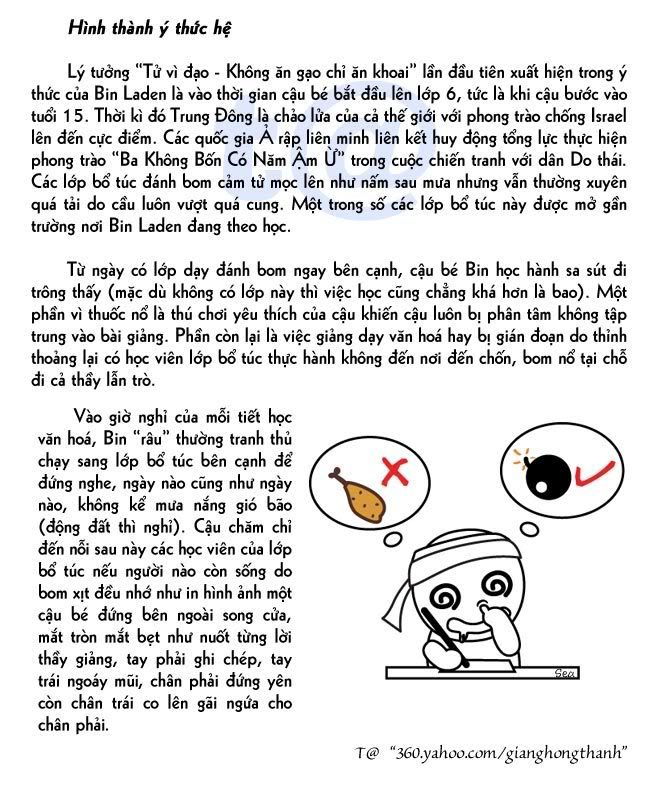 Hình thành ý thức hệ

Lý tưởng "Tử vì đạo - Không ăn gạo chỉ ăn khoai" lần đầu tiên xuất hiện trong ý thức của Bin Laden là vào thời gian cậu bé bắt đầu lên lớp 6, tức là khi cậu bước vào tuổi 15. Thời kì đó Trung Đông là chảo lửa của cả thế giới với phong trào chống Israel lên đến cực điểm. Các quốc gia Ả rập liên minh liên kết huy động tổng lực thực hiện phong trào "Ba Không Bốn Có Năm Ậm Ừ" trong cuộc chiến tranh với dân Do thái. Các lớp bổ túc đánh bom cảm tử mọc lên như nấm sau mưa nhưng vẫn thường xuyên quá tải do cầu luôn vượt quá cung. Một trong số các lớp bổ túc này được mở gần trường nơi Bin Laden đang theo học.

Từ ngày có lớp dạy đánh bom ngay bên cạnh, cậu bé Bin học hành sa sút đi trông thấy (mặc dù không có lớp này thì việc học cũng chẳng khá hơn là bao). Một phần vì thuốc nổ là thú chơi yêu thích của cậu khiến cậu luôn bị phân tâm không tập trung vào bài giảng. Phần còn lại là việc giảng dạy văn hoá hay bị gián đoạn do thỉnh thoảng lại có học viên lớp bổ túc thực hành không đến nơi đến chốn, bom nổ tại chỗ đi cả thầy lẫn trò.

Vào giờ nghỉ của mỗi tiết học văn hoá, Bin "râu" thường tranh thủ chạy sang lớp bổ túc bên cạnh để đứng nghe, ngày nào cũng như ngày nào, không kể mưa nắng gió bão (động đất thì nghỉ). Cậu chăm chỉ đến nỗi sau này các học viên của lớp bổ túc nếu người nào còn sống do bom xịt đều nhớ như in hình ảnh một cậu bé đứng bên ngoài song cửa, mắt tròn mắt bẹt như nuốt từng lời thầy giảng, tay phải ghi chép, tay trái ngoáy mũi, chân phải đứng yên còn chân trái co lên gãi ngứa cho chân phải.

Sea

T@ "360.yahoo.com/gianghongthanh"